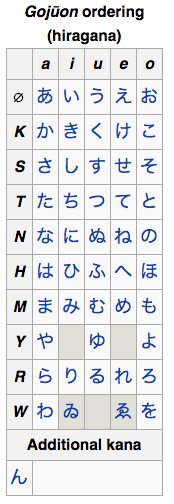 Gojūon ordering (hiragana)

|  | a | i | u | e | o |
|---|---|---|---|---|---|
| ∅ | あ | い | う | え | お |
| K | か | き | く | け | こ |
| S | さ | し | す | せ | そ |
| T | た | ち | つ | て | と |
| N | な | に | ぬ | ね | の |
| H | は | ひ | ふ | へ | ほ |
| M | ま | み | む | め | も |
| Y | や |  | ゆ |  | よ |
| R | ら | り | る | れ | ろ |
| W | わ | ゐ |  | ゑ | を |

Additional kana

ん